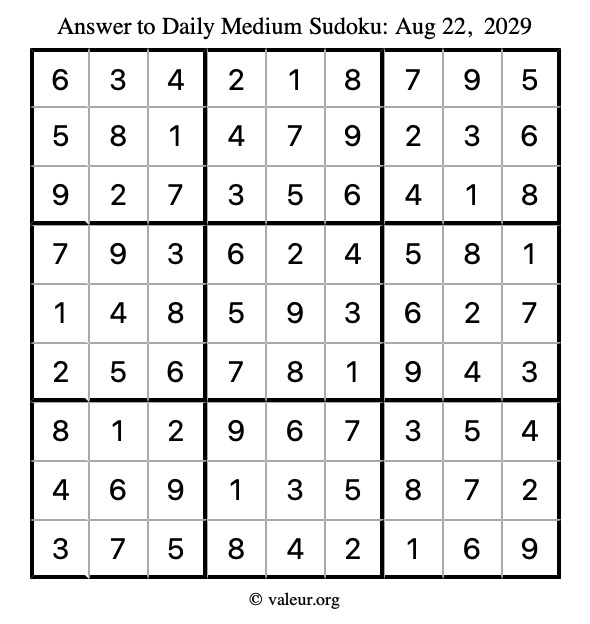 Answer to Daily Medium Sudoku: Aug 22, 2029

| | | | | | | | | |
|---|---|---|---|---|---|---|---|---|
| 6 | 3 | 4 | 2 | 1 | 8 | 7 | 9 | 5 |
| 5 | 8 | 1 | 4 | 7 | 9 | 2 | 3 | 6 |
| 9 | 2 | 7 | 3 | 5 | 6 | 4 | 1 | 8 |
| 7 | 9 | 3 | 6 | 2 | 4 | 5 | 8 | 1 |
| 1 | 4 | 8 | 5 | 9 | 3 | 6 | 2 | 7 |
| 2 | 5 | 6 | 7 | 8 | 1 | 9 | 4 | 3 |
| 8 | 1 | 2 | 9 | 6 | 7 | 3 | 5 | 4 |
| 4 | 6 | 9 | 1 | 3 | 5 | 8 | 7 | 2 |
| 3 | 7 | 5 | 8 | 4 | 2 | 1 | 6 | 9 |

© valeur.org